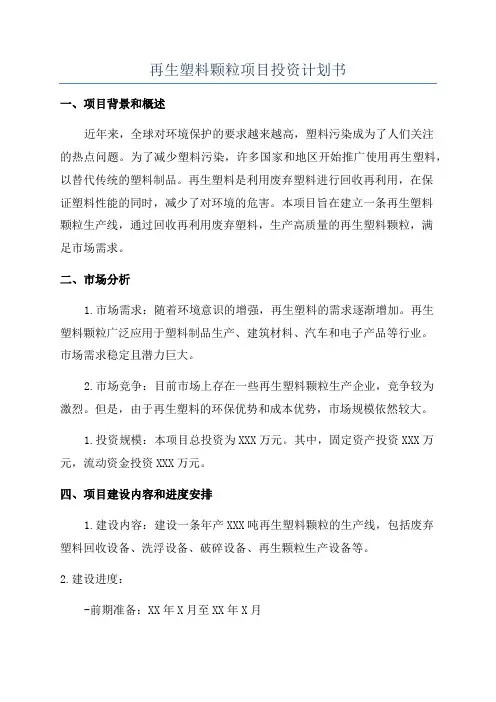 再生塑料颗粒项目投资计划书

一、项目背景和概述

近年来，全球对环境保护的要求越来越高，塑料污染成为了人们关注的热点问题。为了减少塑料污染，许多国家和地区开始推广使用再生塑料，以替代传统的塑料制品。再生塑料是利用废弃塑料进行回收再利用，在保证塑料性能的同时，减少了对环境的危害。本项目旨在建立一条再生塑料颗粒生产线，通过回收再利用废弃塑料，生产高质量的再生塑料颗粒，满足市场需求。

二、市场分析

1.市场需求：随着环境意识的增强，再生塑料的需求逐渐增加。再生塑料颗粒广泛应用于塑料制品生产、建筑材料、汽车和电子产品等行业。市场需求稳定且潜力巨大。

2.市场竞争：目前市场上存在一些再生塑料颗粒生产企业，竞争较为激烈。但是，由于再生塑料的环保优势和成本优势，市场规模依然较大。

1.投资规模：本项目总投资为XXX万元。其中，固定资产投资XXX万元，流动资金投资XXX万元。

四、项目建设内容和进度安排

1.建设内容：建设一条年产XXX吨再生塑料颗粒的生产线，包括废弃塑料回收设备、洗浮设备、破碎设备、再生颗粒生产设备等。

2.建设进度：

-前期准备：XX年X月至XX年X月